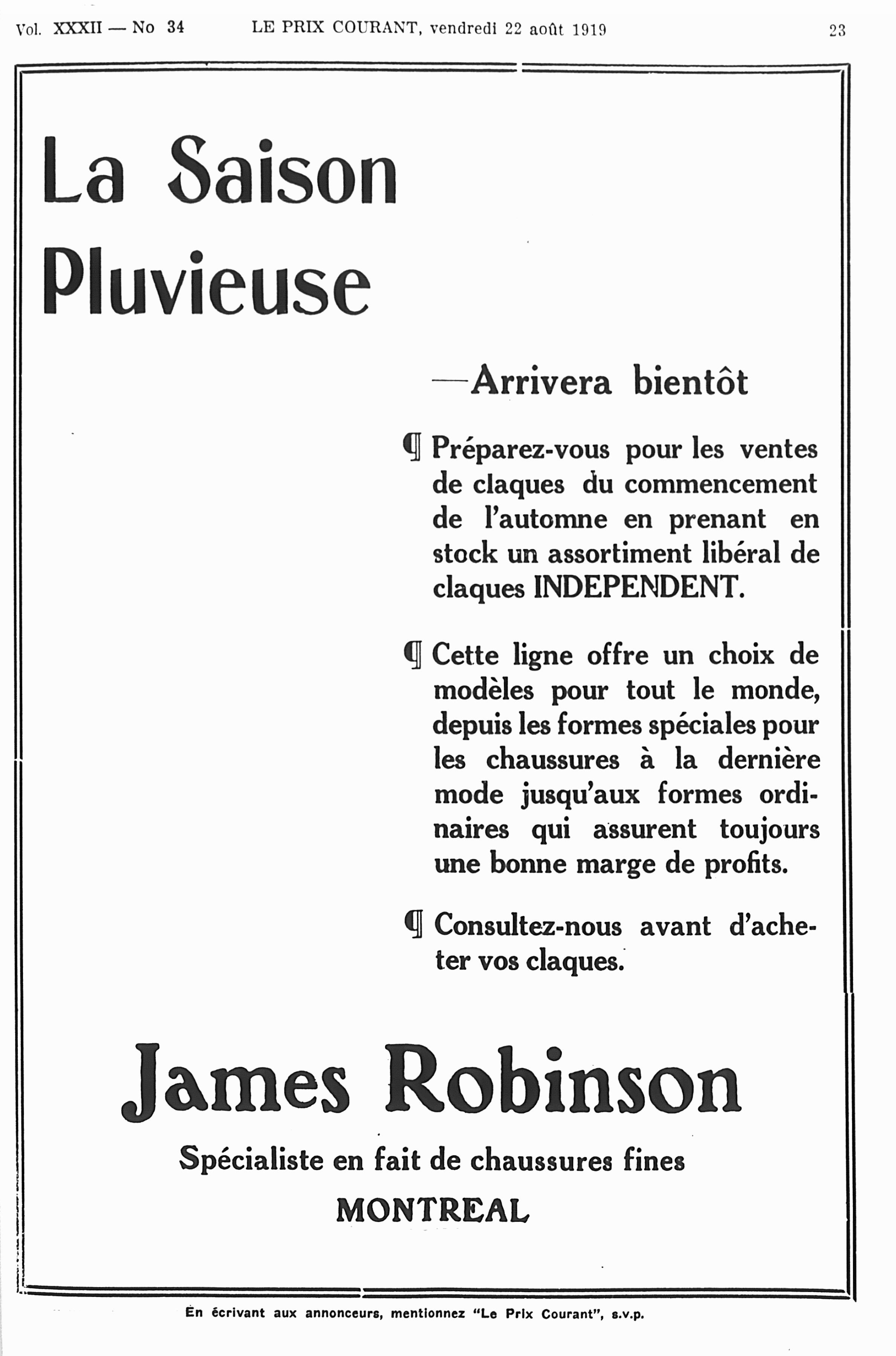 Vol. XXXII — No 34 LE PRIX COURANT, vendredi 22 août 1919 23

La Saison Pluvieuse

—Arrivera bientôt

¶ Préparez-vous pour les ventes de claques du commencement de l'automne en prenant en stock un assortiment libéral de claques INDEPENDENT.

¶ Cette ligne offre un choix de modèles pour tout le monde, depuis les formes spéciales pour les chaussures à la dernière mode jusqu'aux formes ordinaires qui assurent toujours une bonne marge de profits.

¶ Consultez-nous avant d'acheter vos claques.

James Robinson

Spécialiste en fait de chaussures fines

MONTREAL

En écrivant aux annonceurs, mentionnez "Le Prix Courant", s.v.p.